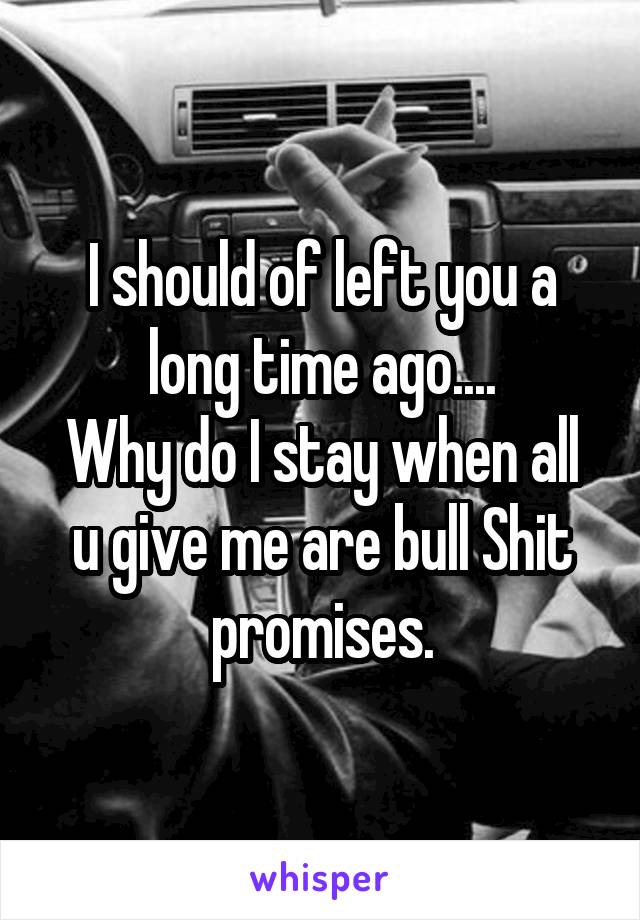 I should of left you a long time ago....
Why do I stay when all u give me are bull Shit promises.

whisper